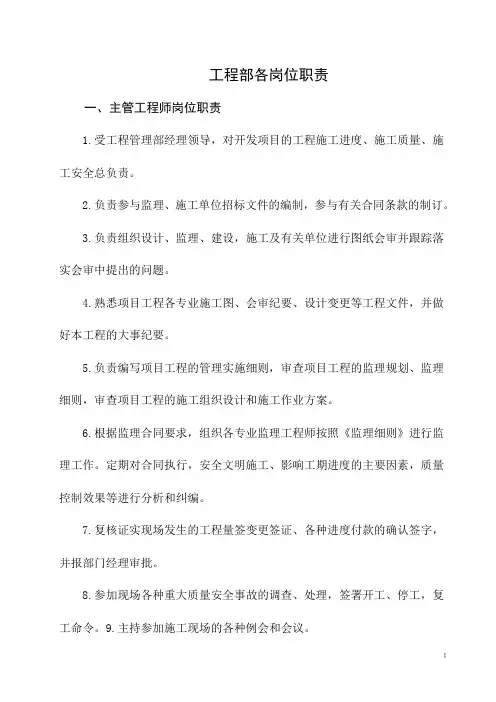 工程部各岗位职责

一、主管工程师岗位职责

1.受工程管理部经理领导，对开发项目的工程施工进度、施工质量、施工安全总负责。

2.负责参与监理、施工单位招标文件的编制，参与有关合同条款的制订。

3.负责组织设计、监理、建设，施工及有关单位进行图纸会审并跟踪落实会审中提出的问题。

4.熟悉项目工程各专业施工图、会审纪要、设计变更等工程文件，并做好本工程的大事纪要。

5.负责编写项目工程的管理实施细则，审查项目工程的监理规划、监理细则，审查项目工程的施工组织设计和施工作业方案。

6.根据监理合同要求，组织各专业监理工程师按照《监理细则》进行监理工作。定期对合同执行，安全文明施工、影响工期进度的主要因素，质量控制效果等进行分析和纠编。

7.复核证实现场发生的工程量签变更签证、各种进度付款的确认签字，并报部门经理审批。

8.参加现场各种重大质量安全事故的调查、处理，签署开工、停工，复工命令。9.主持参加施工现场的各种例会和会议。

1